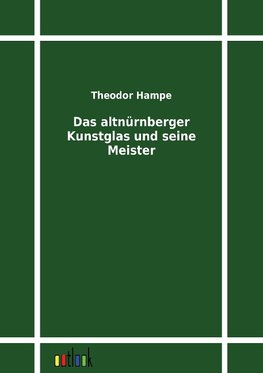 Theodor Hampe

Das altnürnberger Kunstglas und seine Meister

outlook